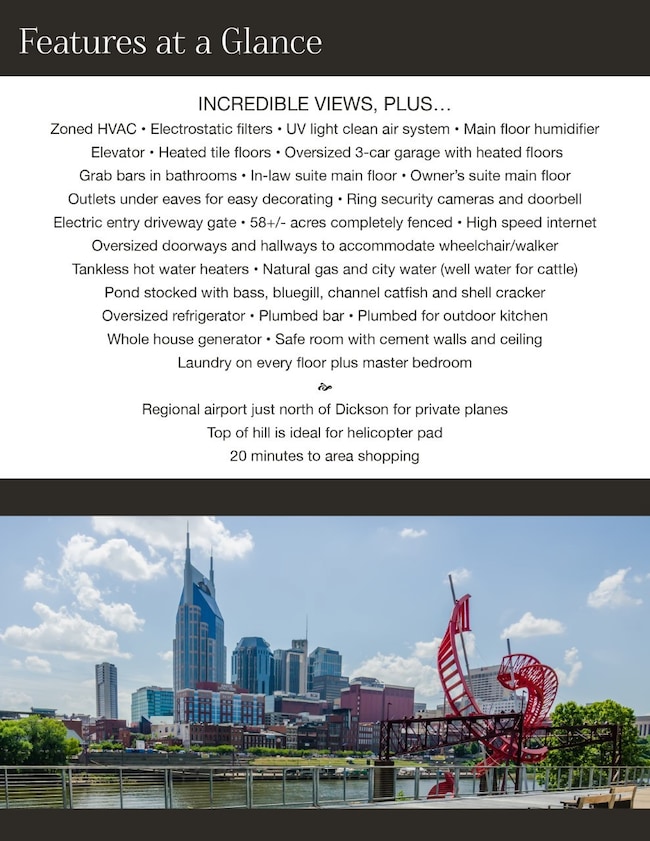 Features at a Glance

INCREDIBLE VIEWS, PLUS…

Zoned HVAC • Electrostatic filters • UV light clean air system • Main floor humidifier
Elevator • Heated tile floors • Oversized 3-car garage with heated floors
Grab bars in bathrooms • In-law suite main floor • Owner's suite main floor
Outlets under eaves for easy decorating • Ring security cameras and doorbell
Electric entry driveway gate • 58+/- acres completely fenced • High speed internet
Oversized doorways and hallways to accommodate wheelchair/walker
Tankless hot water heaters • Natural gas and city water (well water for cattle)
Pond stocked with bass, bluegill, channel catfish and shell cracker
Oversized refrigerator • Plumbed bar • Plumbed for outdoor kitchen
Whole house generator • Safe room with cement walls and ceiling
Laundry on every floor plus master bedroom

Regional airport just north of Dickson for private planes
Top of hill is ideal for helicopter pad
20 minutes to area shopping